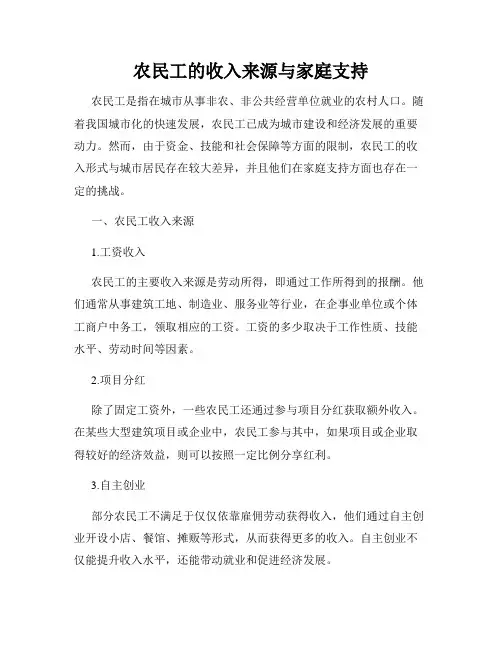 农民工的收入来源与家庭支持

农民工是指在城市从事非农、非公共经营单位就业的农村人口。随着我国城市化的快速发展，农民工已成为城市建设和经济发展的重要动力。然而，由于资金、技能和社会保障等方面的限制，农民工的收入形式与城市居民存在较大差异，并且他们在家庭支持方面也存在一定的挑战。

一、农民工收入来源

1.工资收入

农民工的主要收入来源是劳动所得，即通过工作所得到的报酬。他们通常从事建筑工地、制造业、服务业等行业，在企事业单位或个体工商户中务工，领取相应的工资。工资的多少取决于工作性质、技能水平、劳动时间等因素。

2.项目分红

除了固定工资外，一些农民工还通过参与项目分红获取额外收入。在某些大型建筑项目或企业中，农民工参与其中，如果项目或企业取得较好的经济效益，则可以按照一定比例分享红利。

3.自主创业

部分农民工不满足于仅仅依靠雇佣劳动获得收入，他们通过自主创业开设小店、餐馆、摊贩等形式，从而获得更多的收入。自主创业不仅能提升收入水平，还能带动就业和促进经济发展。